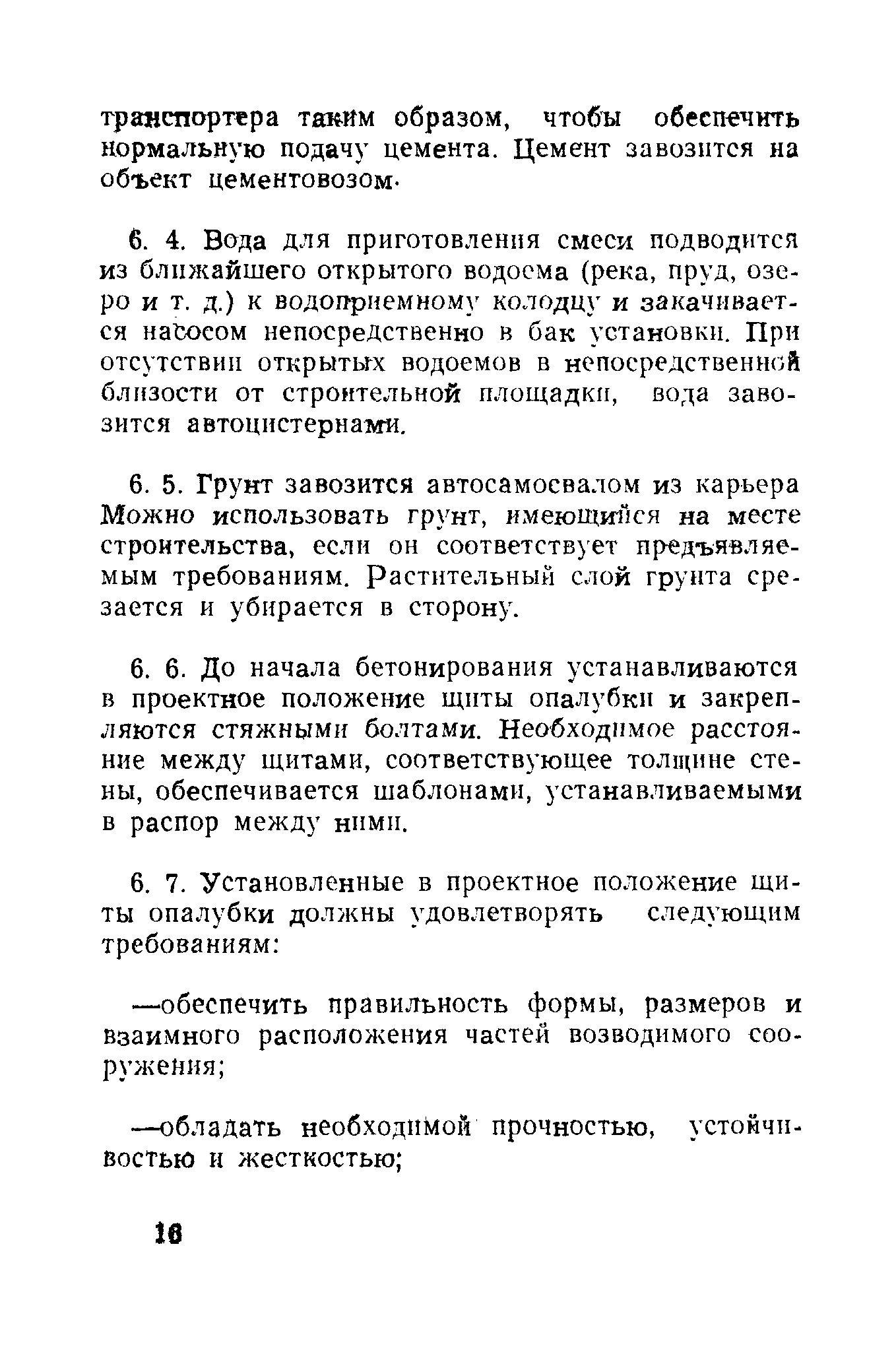 транспортера таким образом, чтобы обеспечить нормальную подачу цемента. Цемент завозится на объект цементовозом.

6. 4. Вода для приготовления смеси подводится из ближайшего открытого водоема (река, пруд, озеро и т. д.) к водоприемному колодцу и закачивается насосом непосредственно в бак установки. При отсутствии открытых водоемов в непосредственной близости от строительной площадки, вода завозится автоцистернами.

6. 5. Грунт завозится автосамосвалом из карьера Можно использовать грунт, имеющийся на месте строительства, если он соответствует предъявляемым требованиям. Растительный слой грунта срезается и убирается в сторону.

6. 6. До начала бетонирования устанавливаются в проектное положение щиты опалубки и закрепляются стяжными болтами. Необходимое расстояние между щитами, соответствующее толщине стены, обеспечивается шаблонами, устанавливаемыми в распор между ними.

6. 7. Установленные в проектное положение щиты опалубки должны удовлетворять следующим требованиям:

—обеспечить правильность формы, размеров и взаимного расположения частей возводимого сооружения;

—обладать необходимой прочностью, устойчивостью и жесткостью;

16